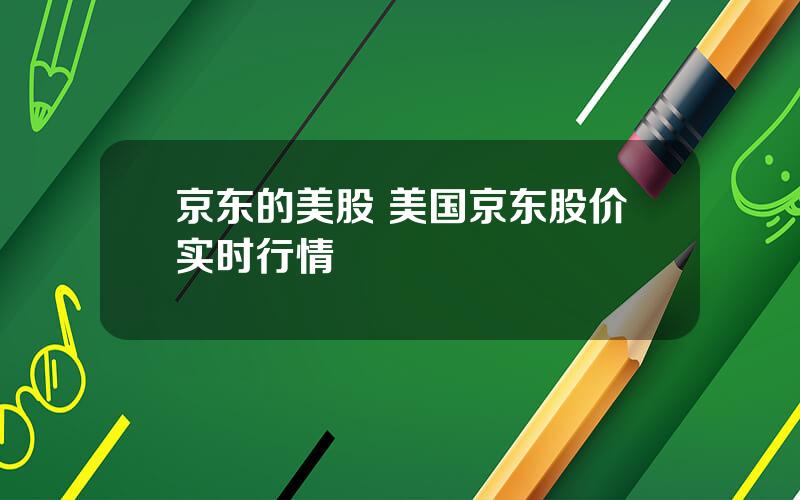 京东的美股 美国京东股价实时行情